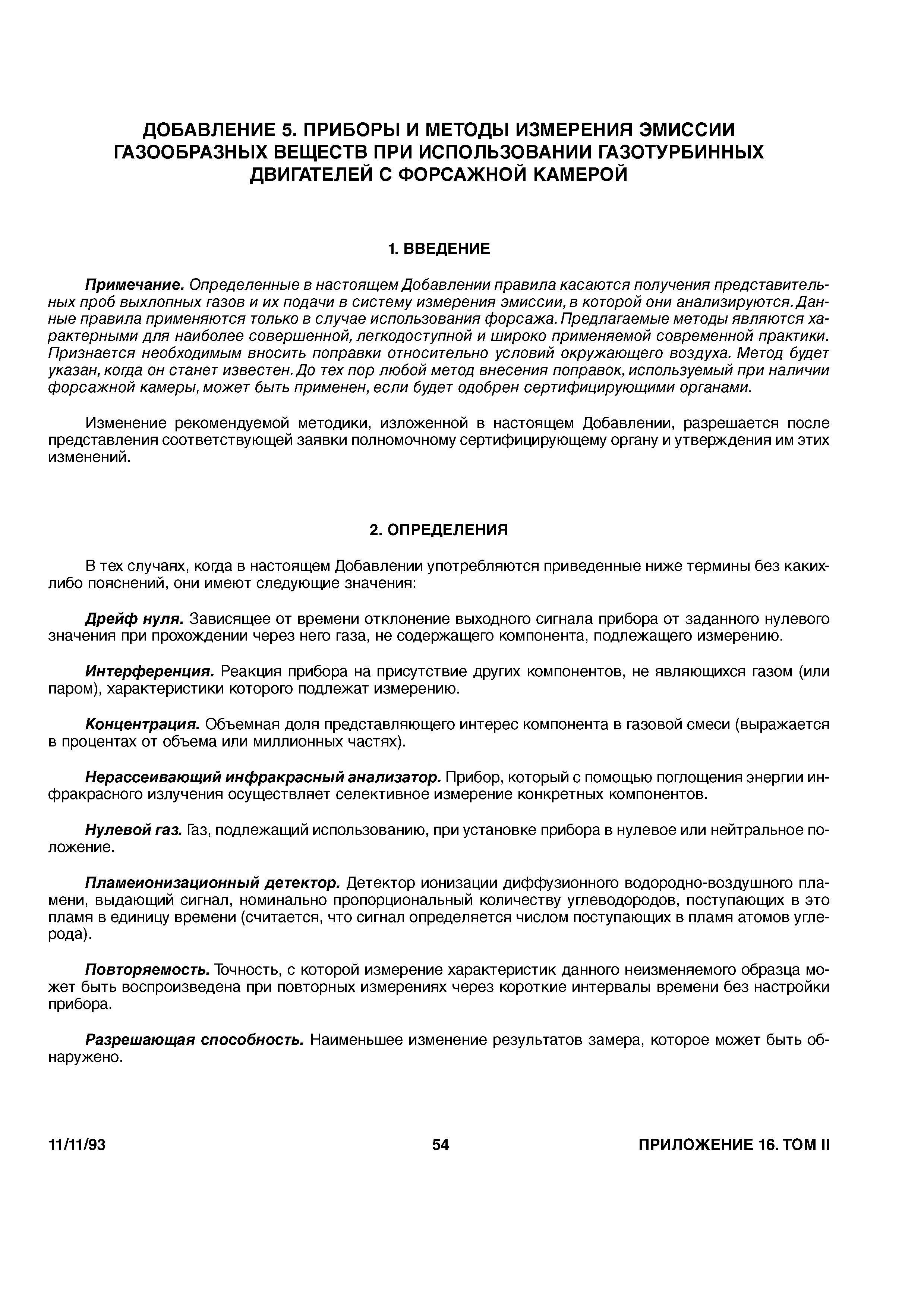 ДОБАВЛЕНИЕ 5. ПРИБОРЫ И МЕТОДЫ ИЗМЕРЕНИЯ ЭМИССИИ ГАЗООБРАЗНЫХ ВЕЩЕСТВ ПРИ ИСПОЛЬЗОВАНИИ ГАЗОТУРБИННЫХ ДВИГАТЕЛЕЙ С ФОРСАЖНОЙ КАМЕРОЙ

1. ВВЕДЕНИЕ

Примечание. Определенные в настоящем Добавлении правила касаются получения представительных проб выхлопных газов и их подачи в систему измерения эмиссии, в которой они анализируются. Данные правила применяются только в случае использования форсажа. Предлагаемые методы являются характерными для наиболее совершенной, легкодоступной и широко применяемой современной практики. Признается необходимым вносить поправки относительно условий окружающего воздуха. Метод будет указан, когда он станет известен. До тех пор любой метод внесения поправок, используемый при наличии форсажной камеры, может быть применен, если будет одобрен сертифицирующими органами.

Изменение рекомендуемой методики, изложенной в настоящем Добавлении, разрешается после представления соответствующей заявки полномочному сертифицирующему органу и утверждения им этих изменений.

2. ОПРЕДЕЛЕНИЯ

В тех случаях, когда в настоящем Добавлении употребляются приведенные ниже термины без каких-либо пояснений, они имеют следующие значения:

Дрейф нуля. Зависящее от времени отклонение выходного сигнала прибора от заданного нулевого значения при прохождении через него газа, не содержащего компонента, подлежащего измерению.

Интерференция. Реакция прибора на присутствие других компонентов, не являющихся газом (или паром), характеристики которого подлежат измерению.

Концентрация. Объемная доля представляющего интерес компонента в газовой смеси (выражается в процентах от объема или миллионных частях).

Нерассеивающий инфракрасный анализатор. Прибор, который с помощью поглощения энергии инфракрасного излучения осуществляет селективное измерение конкретных компонентов.

Нулевой газ. Газ, подлежащий использованию, при установке прибора в нулевое или нейтральное положение.

Пламеионизационный детектор. Детектор ионизации диффузионного водородно-воздушного пламени, выдающий сигнал, номинально пропорциональный количеству углеводородов, поступающих в это пламя в единицу времени (считается, что сигнал определяется числом поступающих в пламя атомов углерода).

Повторяемость. Точность, с которой измерение характеристик данного неизменяемого образца может быть воспроизведена при повторных измерениях через короткие интервалы времени без настройки прибора.

Разрешающая способность. Наименьшее изменение результатов замера, которое может быть обнаружено.

11/11/93 54 ПРИЛОЖЕНИЕ 16. ТОМ II